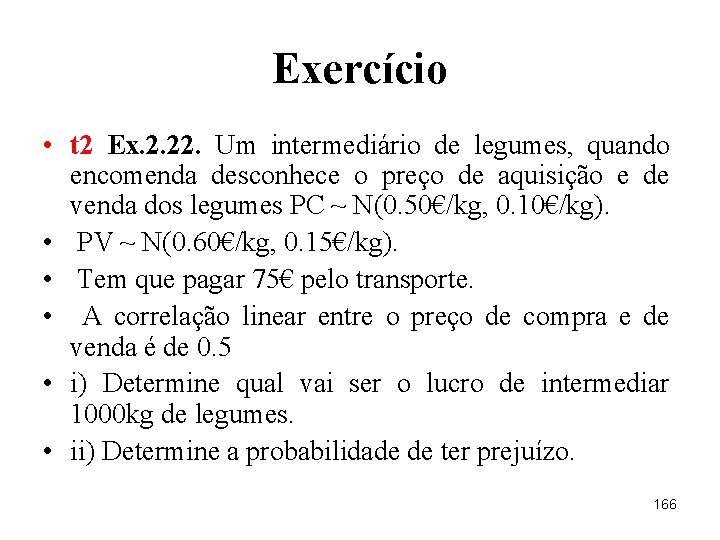 Exercício

• t2 Ex.2.22. Um intermediário de legumes, quando encomenda desconhece o preço de aquisição e de venda dos legumes PC ~ N(0.50€/kg, 0.10€/kg).

• PV ~ N(0.60€/kg, 0.15€/kg).

• Tem que pagar 75€ pelo transporte.

• A correlação linear entre o preço de compra e de venda é de 0.5

• i) Determine qual vai ser o lucro de intermediar 1000kg de legumes.

• ii) Determine a probabilidade de ter prejuízo.

166